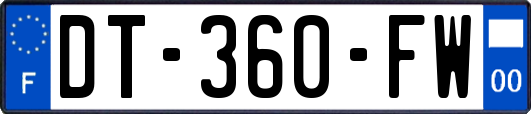 F
DT-360-FW
00